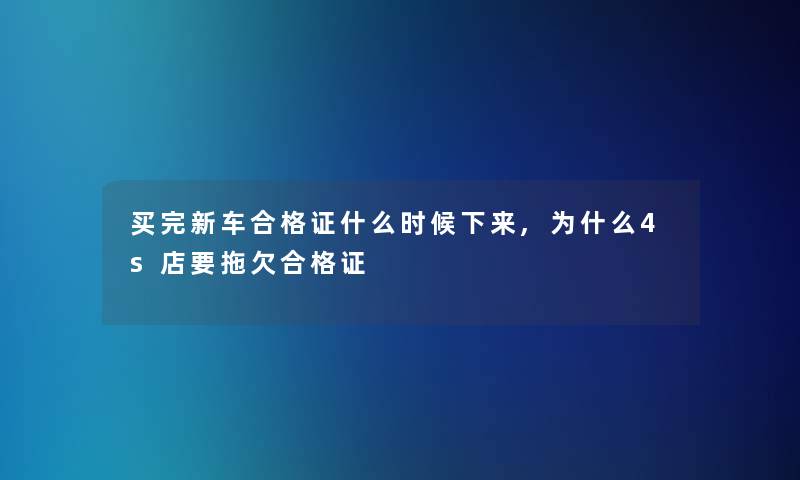 买完新车合格证什么时候下来，为什么4s 店要拖欠合格证